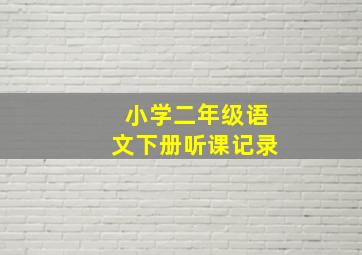 小学二年级语文下册听课记录